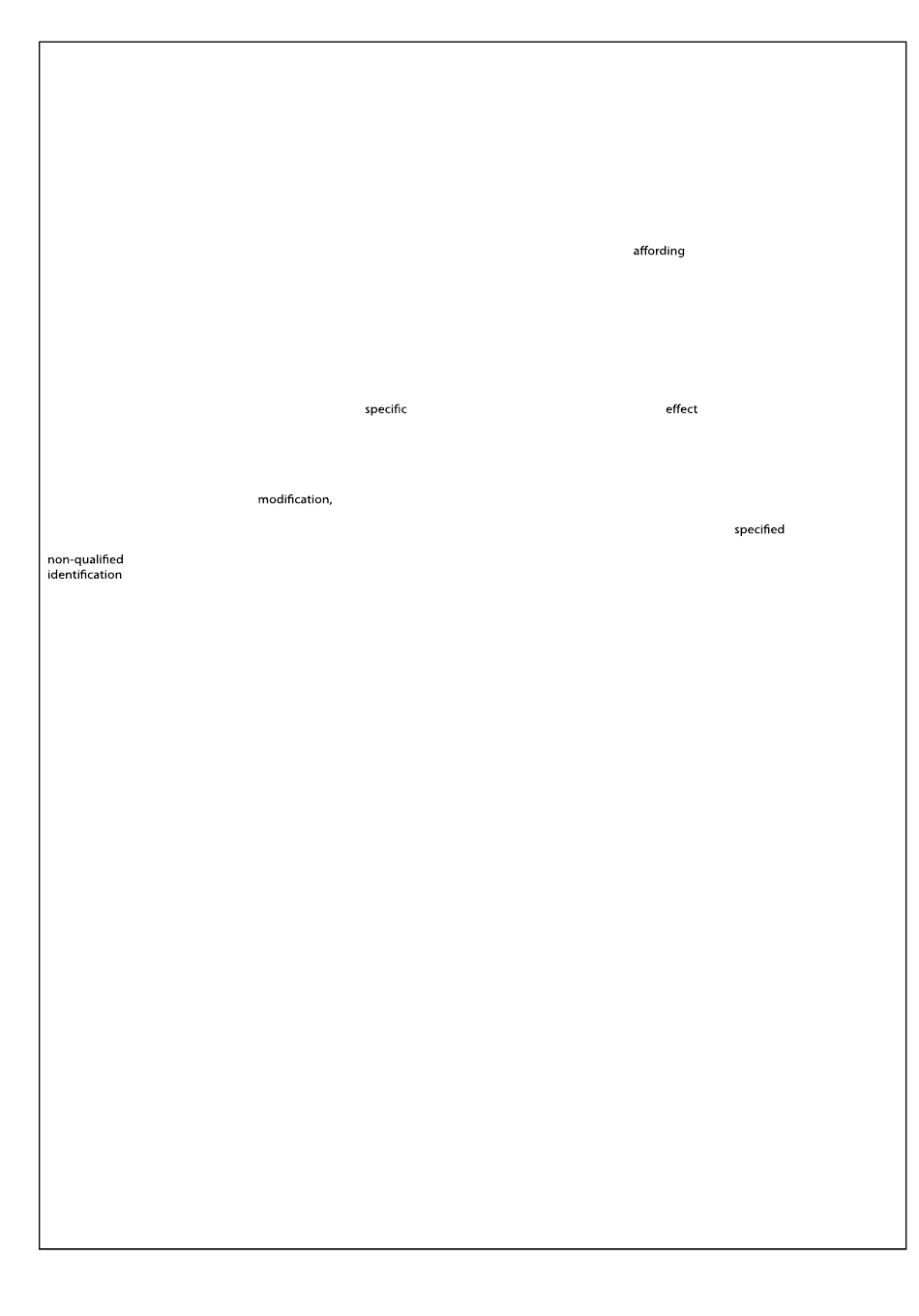 affording

specific effect

modification,

specified

non-qualified
identification